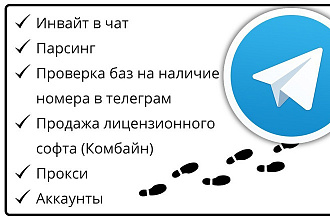 ✓ Инвайт в чат
✓ Парсинг
✓ Проверка баз на наличие номера в телеграм
✓ Продажа лицензионного софта (Комбайн)
✓ Прокси
✓ Аккаунты